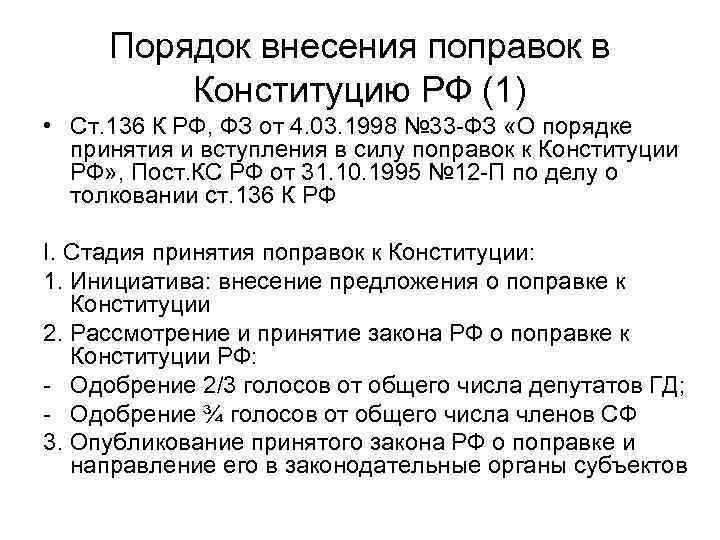 Порядок внесения поправок в Конституцию РФ (1)

• Ст.136 К РФ, ФЗ от 4.03.1998 №33-ФЗ «О порядке принятия и вступления в силу поправок к Конституции РФ», Пост.КС РФ от 31.10.1995 №12-П по делу о толковании ст.136 К РФ

I. Стадия принятия поправок к Конституции:
1. Инициатива: внесение предложения о поправке к Конституции
2. Рассмотрение и принятие закона РФ о поправке к Конституции РФ:
- Одобрение 2/3 голосов от общего числа депутатов ГД;
- Одобрение ¾ голосов от общего числа членов СФ
3. Опубликование принятого закона РФ о поправке и направление его в законодательные органы субъектов